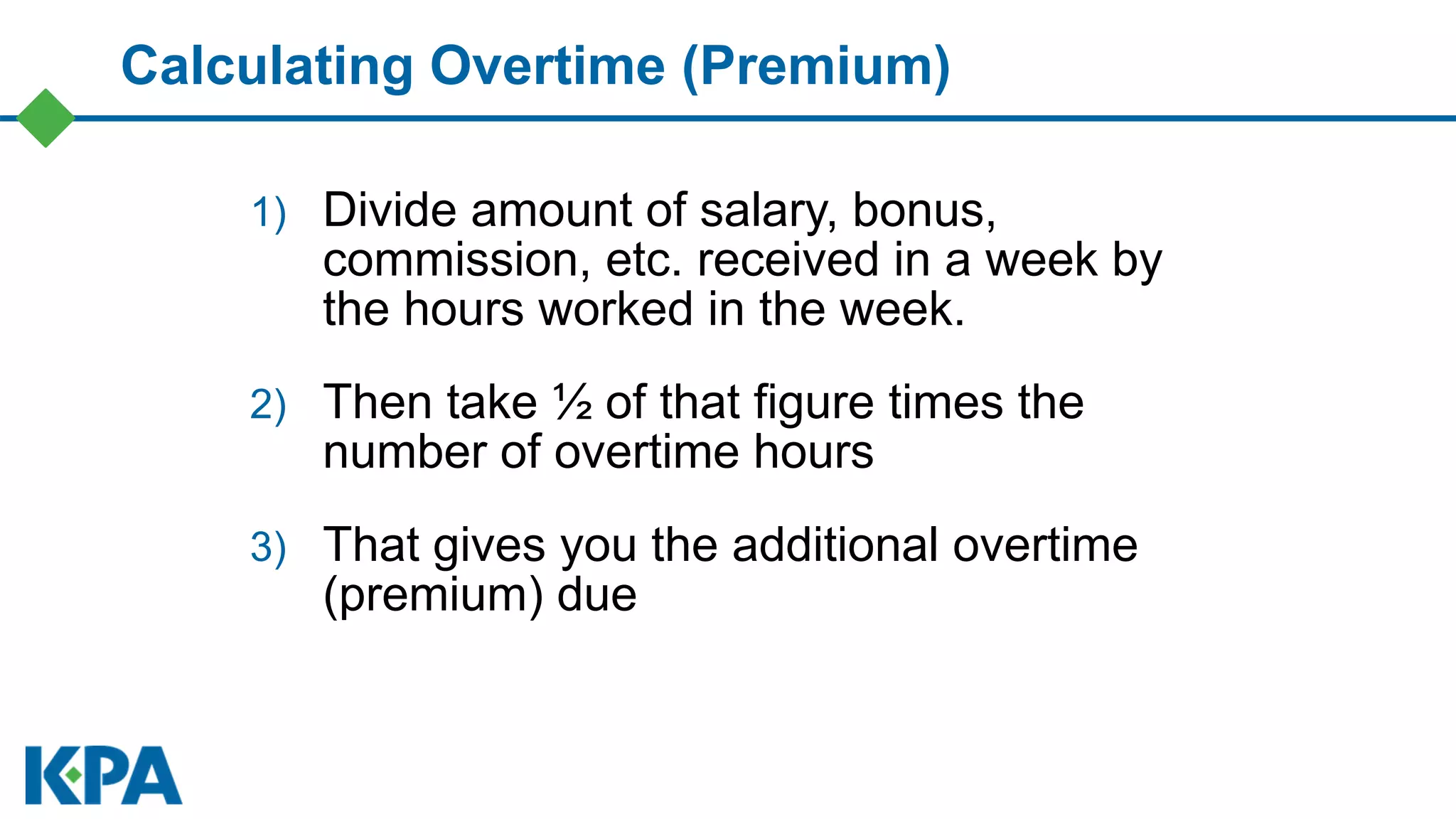 Calculating Overtime (Premium)

1) Divide amount of salary, bonus, commission, etc. received in a week by the hours worked in the week.

2) Then take ½ of that figure times the number of overtime hours

3) That gives you the additional overtime (premium) due

KPA